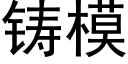 铸模